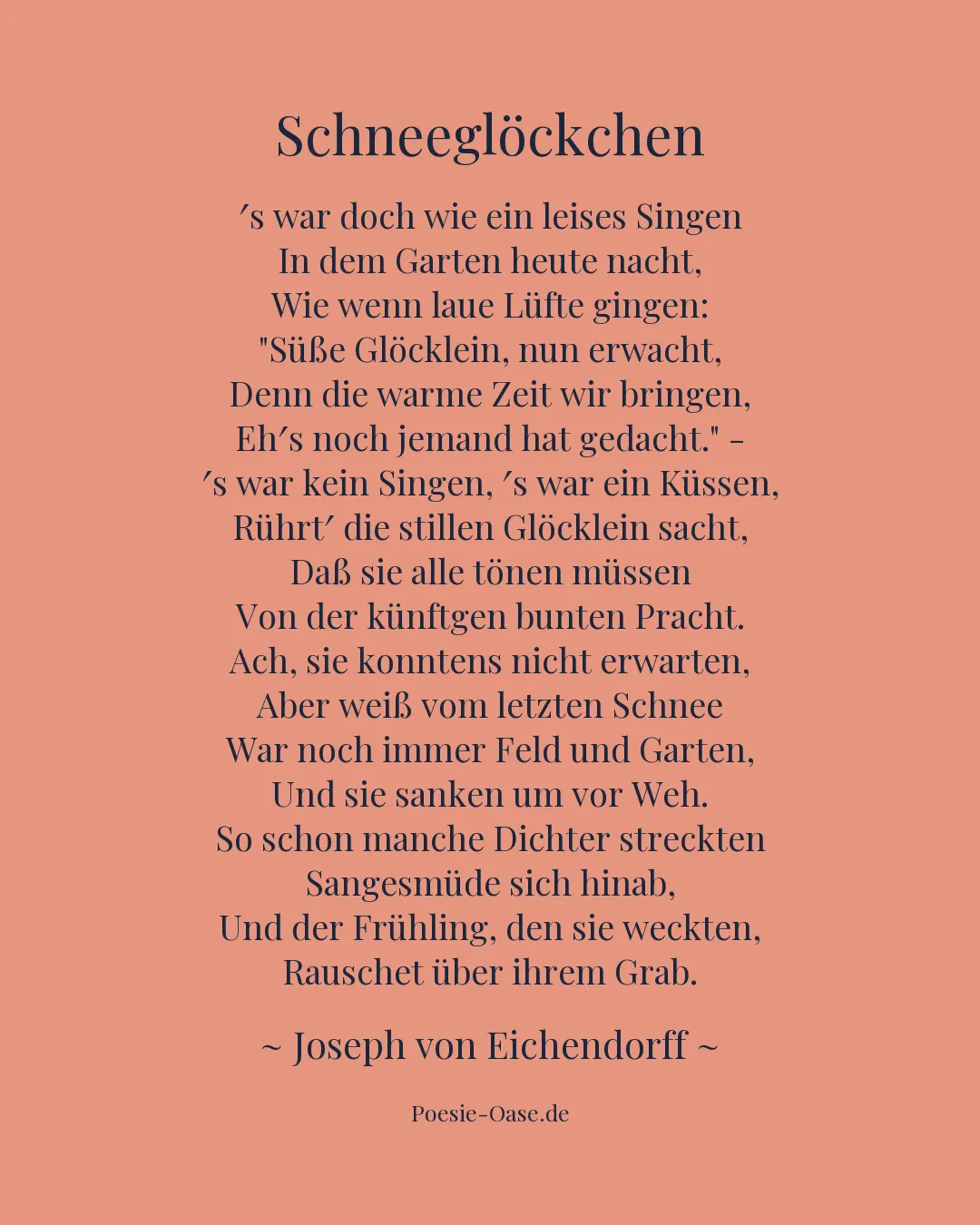 Schneeglöckchen

′s war doch wie ein leises Singen
In dem Garten heute nacht,
Wie wenn laue Lüfte gingen:
"Süße Glöcklein, nun erwacht,
Denn die warme Zeit wir bringen,
Eh′s noch jemand hat gedacht." –
′s war kein Singen, ′s war ein Küssen,
Rührt′ die stillen Glöcklein sacht,
Daß sie alle tönen müssen
Von der künftgen bunten Pracht.
Ach, sie konntens nicht erwarten,
Aber weiß vom letzten Schnee
War noch immer Feld und Garten,
Und sie sanken um vor Weh.
So schon manche Dichter streckten
Sangesmüde sich hinab,
Und der Frühling, den sie weckten,
Rauschet über ihrem Grab.

~ Joseph von Eichendorff ~

Poesie-Oase.de